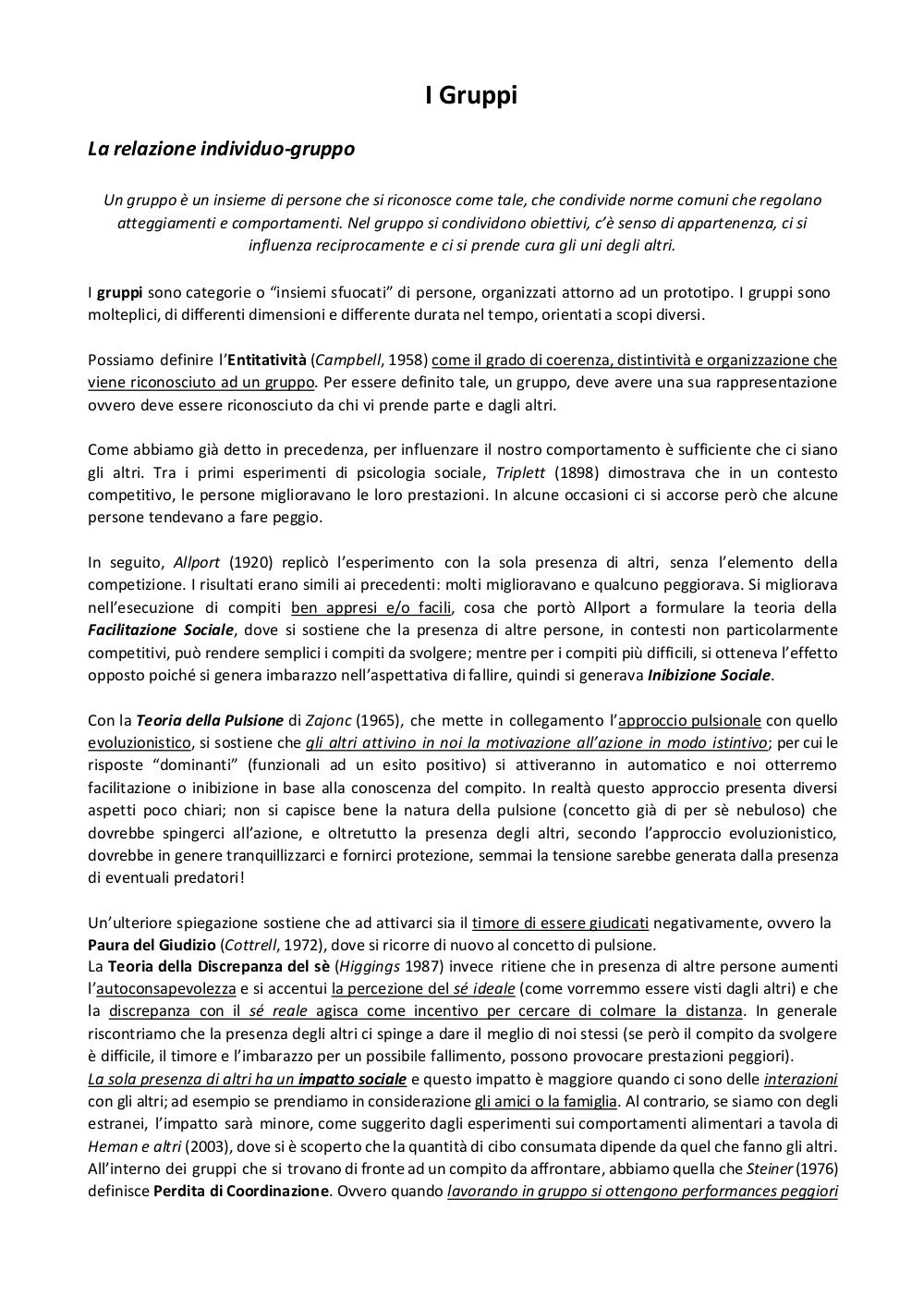 I Gruppi

La relazione individuo-gruppo

Un gruppo è un insieme di persone che si riconosce come tale, che condivide norme comuni che regolano atteggiamenti e comportamenti. Nel gruppo si condividono obiettivi, c'è senso di appartenenza, ci si influenza reciprocamente e ci si prende cura gli uni degli altri.

I gruppi sono categorie o "insiemi sfuocati" di persone, organizzati attorno ad un prototipo. I gruppi sono molteplici, di differenti dimensioni e differente durata nel tempo, orientati a scopi diversi.

Possiamo definire l'Entitatività (Campbell, 1958) come il grado di coerenza, distintività e organizzazione che viene riconosciuto ad un gruppo. Per essere definito tale, un gruppo, deve avere una sua rappresentazione ovvero deve essere riconosciuto da chi vi prende parte e dagli altri.

Come abbiamo già detto in precedenza, per influenzare il nostro comportamento è sufficiente che ci siano gli altri. Tra i primi esperimenti di psicologia sociale, Triplett (1898) dimostrava che in un contesto competitivo, le persone miglioravano le loro prestazioni. In alcune occasioni ci si accorse però che alcune persone tendevano a fare peggio.

In seguito, Allport (1920) replicò l'esperimento con la sola presenza di altri, senza l'elemento della competizione. I risultati erano simili ai precedenti: molti miglioravano e qualcuno peggiorava. Si migliorava nell'esecuzione di compiti ben appresi e/o facili, cosa che portò Allport a formulare la teoria della Facilitazione Sociale, dove si sostiene che la presenza di altre persone, in contesti non particolarmente competitivi, può rendere semplici i compiti da svolgere; mentre per i compiti più difficili, si otteneva l'effetto opposto poiché si genera imbarazzo nell'aspettativa di fallire, quindi si generava Inibizione Sociale.

Con la Teoria della Pulsione di Zajonc (1965), che mette in collegamento l'approccio pulsionale con quello evoluzionistico, si sostiene che gli altri attivino in noi la motivazione all'azione in modo istintivo; per cui le risposte "dominanti" (funzionali ad un esito positivo) si attiveranno in automatico e noi otterremo facilitazione o inibizione in base alla conoscenza del compito. In realtà questo approccio presenta diversi aspetti poco chiari; non si capisce bene la natura della pulsione (concetto già di per sè nebuloso) che dovrebbe spingerci all'azione, e oltretutto la presenza degli altri, secondo l'approccio evoluzionistico, dovrebbe in genere tranquillizzarci e fornirci protezione, semmai la tensione sarebbe generata dalla presenza di eventuali predatori!

Un'ulteriore spiegazione sostiene che ad attivarci sia il timore di essere giudicati negativamente, ovvero la Paura del Giudizio (Cottrell, 1972), dove si ricorre di nuovo al concetto di pulsione.
La Teoria della Discrepanza del sè (Higgings 1987) invece ritiene che in presenza di altre persone aumenti l'autoconsapevolezza e si accentui la percezione del sé ideale (come vorremmo essere visti dagli altri) e che la discrepanza con il sé reale agisca come incentivo per cercare di colmare la distanza. In generale riscontriamo che la presenza degli altri ci spinge a dare il meglio di noi stessi (se però il compito da svolgere è difficile, il timore e l'imbarazzo per un possibile fallimento, possono provocare prestazioni peggiori).
La sola presenza di altri ha un impatto sociale e questo impatto è maggiore quando ci sono delle interazioni con gli altri; ad esempio se prendiamo in considerazione gli amici o la famiglia. Al contrario, se siamo con degli estranei, l'impatto sarà minore, come suggerito dagli esperimenti sui comportamenti alimentari a tavola di Heman e altri (2003), dove si è scoperto che la quantità di cibo consumata dipende da quel che fanno gli altri.
All'interno dei gruppi che si trovano di fronte ad un compito da affrontare, abbiamo quella che Steiner (1976) definisce Perdita di Coordinazione. Ovvero quando lavorando in gruppo si ottengono performances peggiori